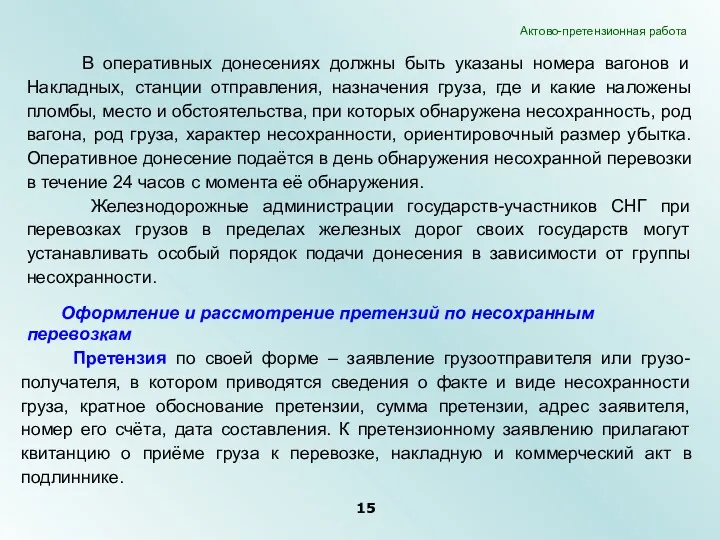 Актово-претензионная работа

В оперативных донесениях должны быть указаны номера вагонов и Накладных, станции отправления, назначения груза, где и какие наложены пломбы, место и обстоятельства, при которых обнаружена несохранность, род вагона, род груза, характер несохранности, ориентировочный размер убытка. Оперативное донесение подаётся в день обнаружения несохранной перевозки в течение 24 часов с момента её обнаружения.

Железнодорожные администрации государств-участников СНГ при перевозках грузов в пределах железных дорог своих государств могут устанавливать особый порядок подачи донесения в зависимости от группы несохранности.

Оформление и рассмотрение претензий по несохранным перевозкам

Претензия по своей форме – заявление грузоотправителя или грузополучателя, в котором приводятся сведения о факте и виде несохранности груза, кратное обоснование претензии, сумма претензии, адрес заявителя, номер его счёта, дата составления. К претензионному заявлению прилагают квитанцию о приёме груза к перевозке, накладную и коммерческий акт в подлиннике.

15